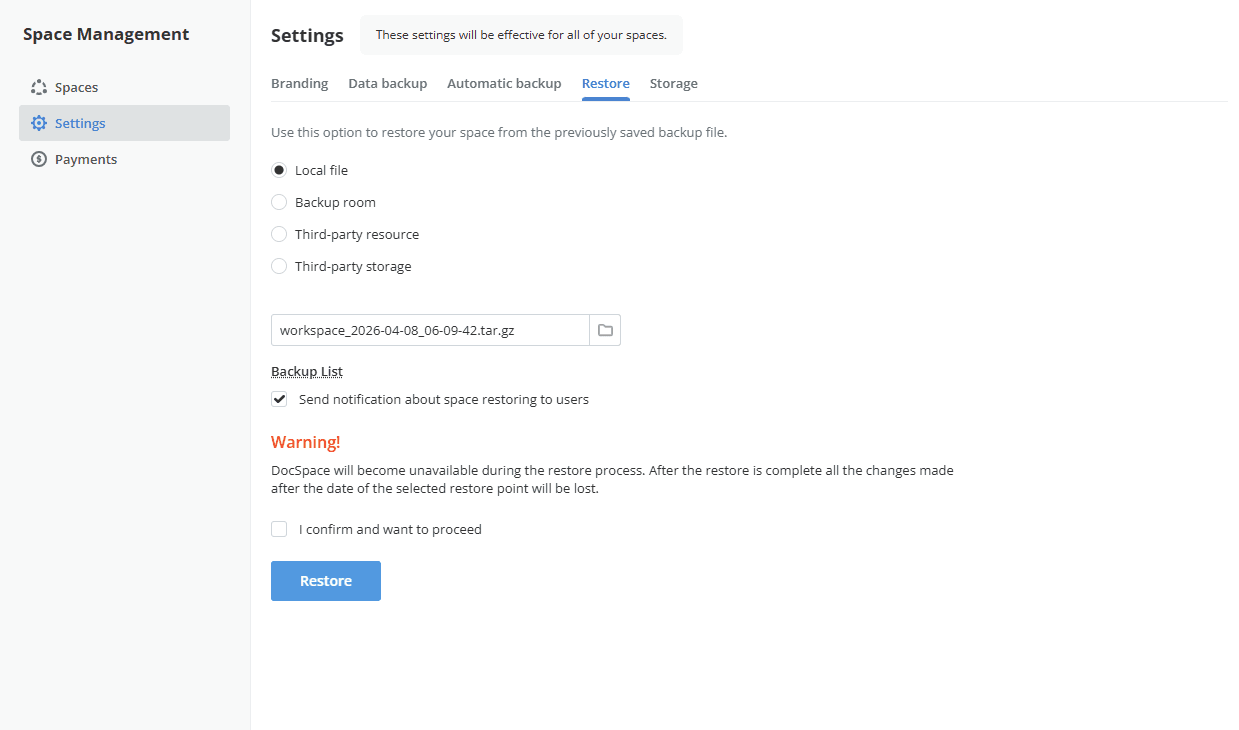 Space Management

Spaces

Settings

Payments

Settings

These settings will be effective for all of your spaces.

Branding Data backup Automatic backup Restore Storage

Use this option to restore your space from the previously saved backup file.

Local file

Backup room

Third-party resource

Third-party storage

workspace_2026-04-08_06-09-42.tar.gz

Backup List

Send notification about space restoring to users

Warning!

DocSpace will become unavailable during the restore process. After the restore is complete all the changes made after the date of the selected restore point will be lost.

I confirm and want to proceed

Restore